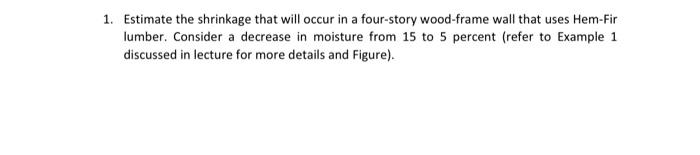 1. Estimate the shrinkage that will occur in a four-story wood-frame wall that uses Hem-Fir lumber. Consider a decrease in moisture from 15 to 5 percent (refer to Example 1 discussed in lecture for more details and Figure).